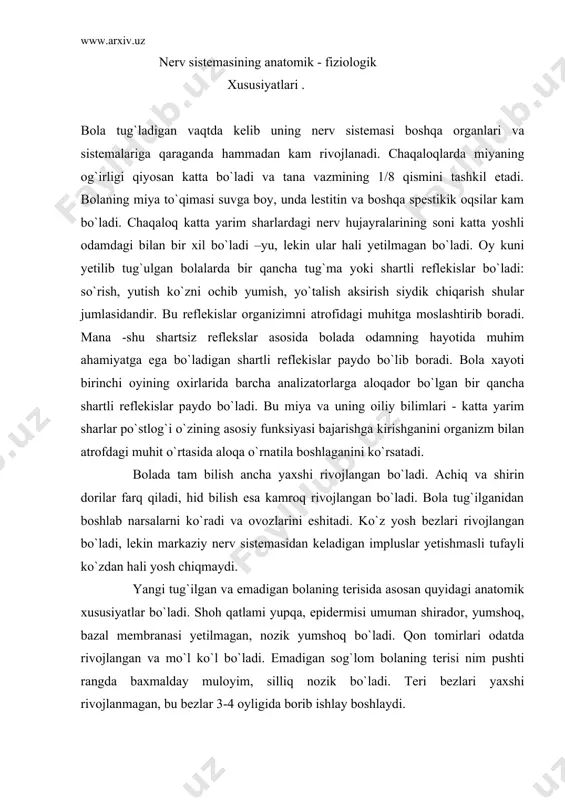 www.arxiv.uz

Nerv sistemasining anatomik - fiziologik Xususiyatlari .

Bola tug`ladigan vaqtda kelib uning nerv sistemasi boshqa organlari va sistemalariga qaraganda hammadan kam rivojlanadi. Chaqaloqlarda miyaning og`irligi qiyosan katta bo`ladi va tana vazmining 1/8 qismini tashkil etadi. Bolaning miya to`qimasi suvga boy, unda lestitin va boshqa spestikik oqsilar kam bo`ladi. Chaqaloq katta yarim sharlardagi nerv hujayralarining soni katta yoshli odamdagi bilan bir xil bo`ladi –yu, lekin ular hali yetilmagan bo`ladi. Oy kuni yetilib tug`ulgan bolalarda bir qancha tug`ma yoki shartli reflekislar bo`ladi: so`rish, yutish ko`zni ochib yumish, yo`talish aksirish siydik chiqarish shular jumlasidandir. Bu reflekislar organizimni atrofidagi muhitga moslashtirib boradi. Mana -shu shartsiz reflekslar asosida bolada odamning hayotida muhim ahamiyatga ega bo`ladigan shartli reflekislar paydo bo`lib boradi. Bola xayoti birinchi oyining oxirlarida barcha analizatorlarga aloqador bo`lgan bir qancha shartli reflekislar paydo bo`ladi. Bu miya va uning oiliy bilimlari - katta yarim sharlar po`stlog`i o`zining asosiy funksiyasi bajarishga kirishganini organizm bilan atrofdagi muhit o`rtasida aloqa o`rnatila boshlaganini ko`rsatadi.

Bolada tam bilish ancha yaxshi rivojlangan bo`ladi. Achiq va shirin dorilar farq qiladi, hid bilish esa kamroq rivojlangan bo`ladi. Bola tug`ilganidan boshlab narsalarni ko`radi va ovozlarini eshitadi. Ko`z yosh bezlari rivojlangan bo`ladi, lekin markaziy nerv sistemasidan keladigan impluslar yetishmasli tufayli ko`zdan hali yosh chiqmaydi.

Yangi tug`ilgan va emadigan bolaning terisida asosan quyidagi anatomik xususiyatlar bo`ladi. Shoh qatlami yupqa, epidermisi umuman shirador, yumshoq, bazal membranasi yetilmagan, nozik yumshoq bo`ladi. Qon tomirlari odatda rivojlangan va mo`l ko`l bo`ladi. Emadigan sog`lom bolaning terisi nim pushti rangda baxmalday muloyim, silliq nozik bo`ladi. Teri bezlari yaxshi rivojlanmagan, bu bezlar 3-4 oyligida borib ishlay boshlaydi.